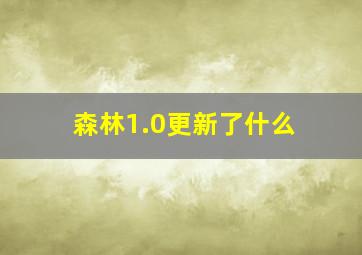 森林1.0更新了什么